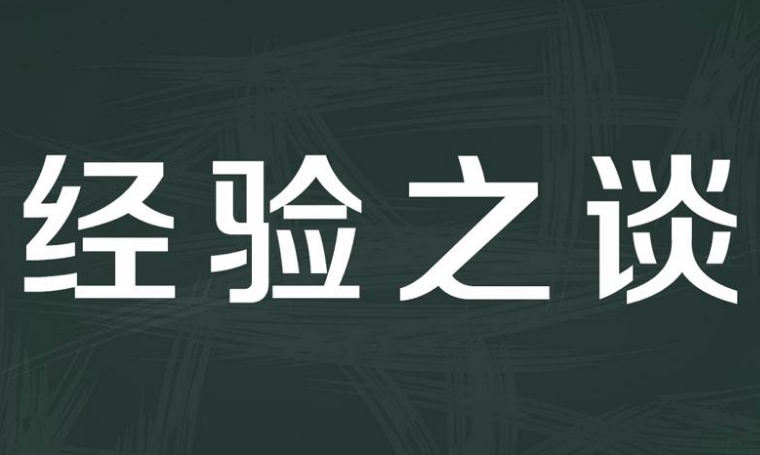 经验之谈